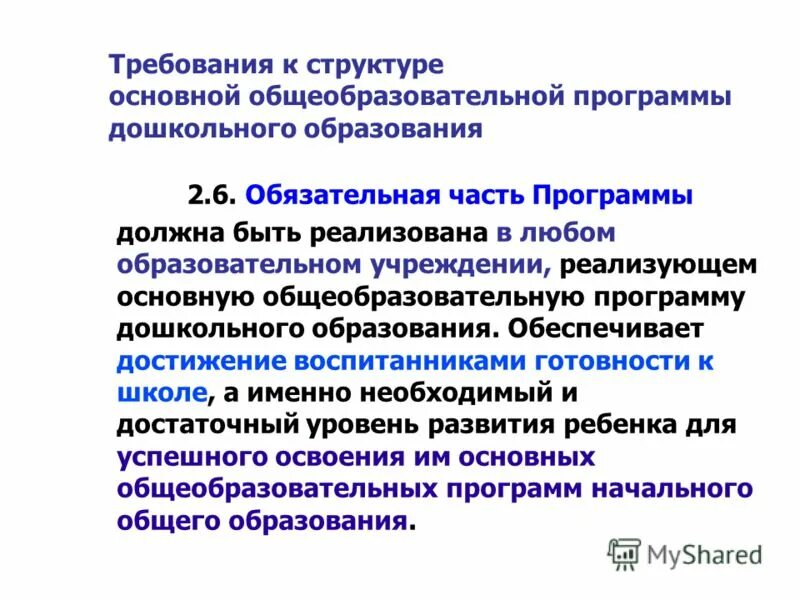 Требования к структуре
основной общеобразовательной программы
дошкольного образования

2.6. Обязательная часть Программы должна быть реализована в любом образовательном учреждении, реализующем основную общеобразовательную программу дошкольного образования. Обеспечивает достижение воспитанниками готовности к школе, а именно необходимый и достаточный уровень развития ребенка для успешного освоения им основных общеобразовательных программ начального общего образования.

MyShared